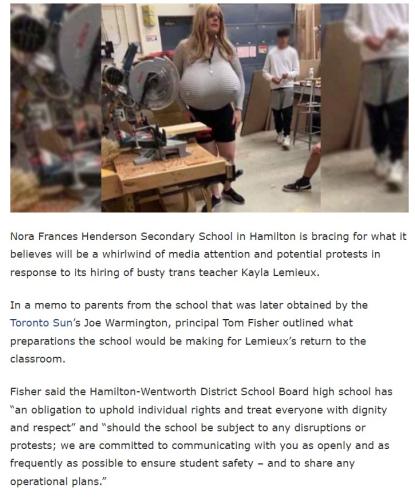 Nora Frances Henderson Secondary School in Hamilton is bracing for what it believes will be a whirlwind of media attention and potential protests in response to its hiring of busty trans teacher Kayla Lemieux.

In a memo to parents from the school that was later obtained by the Toronto Sun's Joe Warmington, principal Tom Fisher outlined what preparations the school would be making for Lemieux's return to the classroom.

Fisher said the Hamilton-Wentworth District School Board high school has "an obligation to uphold individual rights and treat everyone with dignity and respect" and "should the school be subject to any disruptions or protests; we are committed to communicating with you as openly and as frequently as possible to ensure student safety – and to share any operational plans."